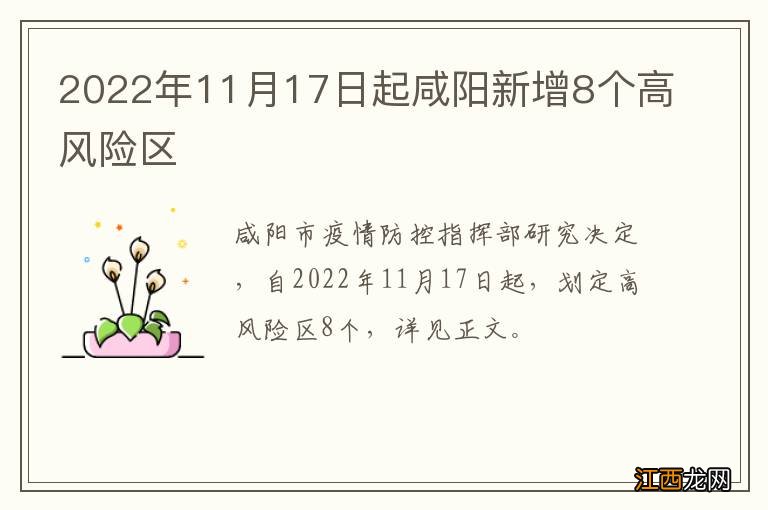 2022年11月17日起咸阳新增8个高风险区

咸阳市疫情防控指挥部研究决定，自2022年11月17日起，划定高风险区8个，详见正文。

江西龙网